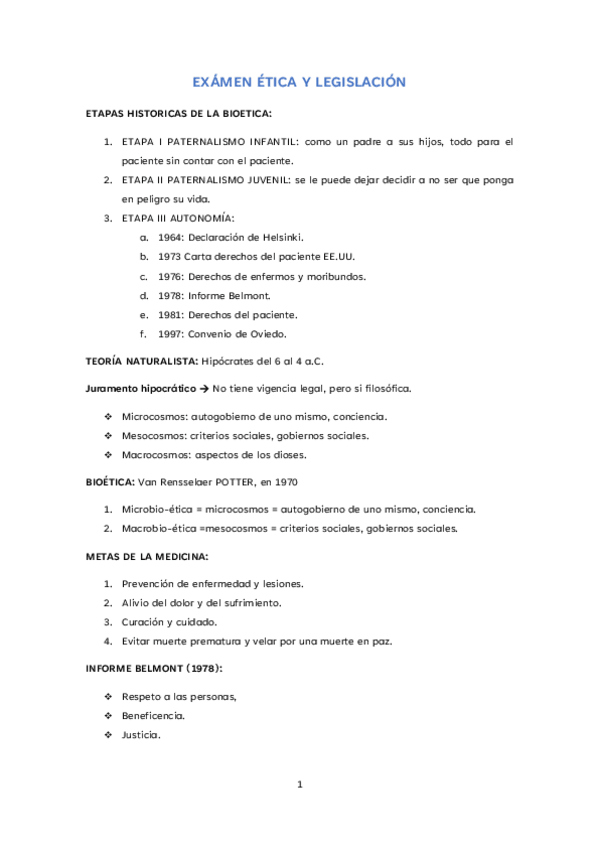 EXÁMEN ÉTICA Y LEGISLACIÓN

ETAPAS HISTORICAS DE LA BIOETICA:

1. ETAPA I PATERNALISMO INFANTIL: como un padre a sus hijos, todo para el paciente sin contar con el paciente.
2. ETAPA II PATERNALISMO JUVENIL: se le puede dejar decidir a no ser que ponga en peligro su vida.
3. ETAPA III AUTONOMÍA:
a. 1964: Declaración de Helsinki.
b. 1973 Carta derechos del paciente EE.UU.
c. 1976: Derechos de enfermos y moribundos.
d. 1978: Informe Belmont.
e. 1981: Derechos del paciente.
f. 1997: Convenio de Oviedo.

TEORÍA NATURALISTA: Hipócrates del 6 al 4 a.C.

Juramento hipocrático → No tiene vigencia legal, pero si filosófica.

❖ Microcosmos: autogobierno de uno mismo, conciencia.
❖ Mesocosmos: criterios sociales, gobiernos sociales.
❖ Macrocosmos: aspectos de los dioses.

BIOÉTICA: Van Rensselaer POTTER, en 1970

1. Microbio-ética = microcosmos = autogobierno de uno mismo, conciencia.
2. Macrobio-ética =mesocosmos = criterios sociales, gobiernos sociales.

METAS DE LA MEDICINA:

1. Prevención de enfermedad y lesiones.
2. Alivio del dolor y del sufrimiento.
3. Curación y cuidado.
4. Evitar muerte prematura y velar por una muerte en paz.

INFORME BELMONT (1978):

❖ Respeto a las personas,
❖ Beneficencia.
❖ Justicia.

1